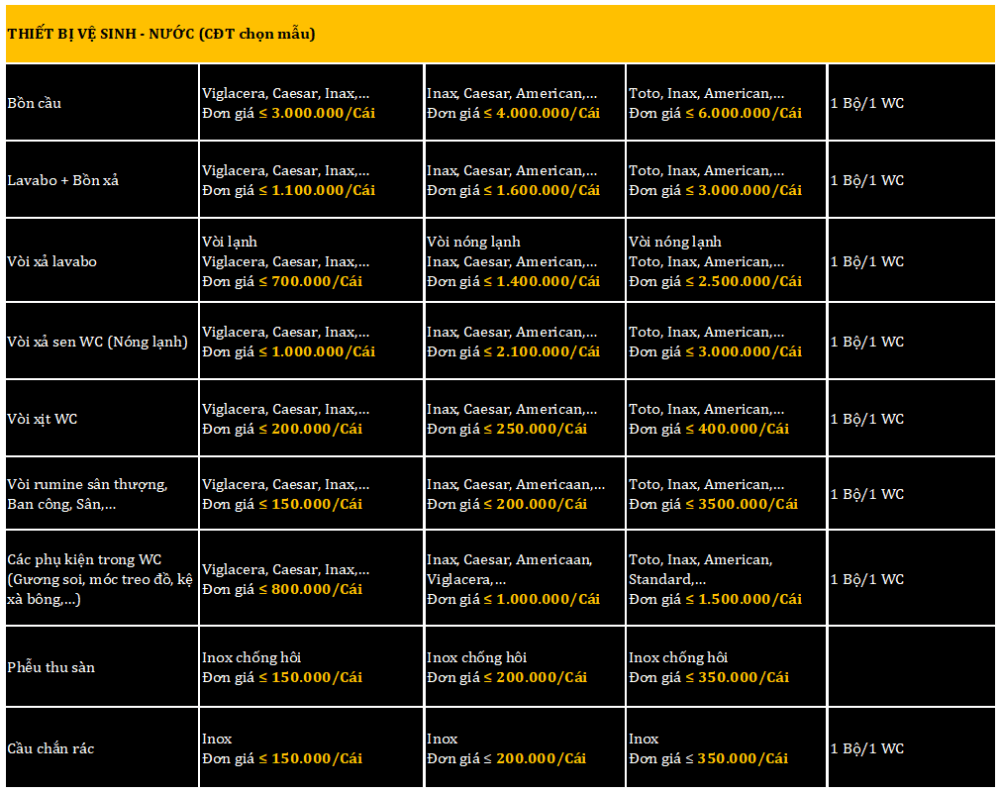 THIẾT BỊ VỆ SINH - NƯỚC (CĐT chọn mẫu)

| | | | | |
|---|---|---|---|---|
| Bồn cầu | Viglacera, Caesar, Inax,... Đơn giá ≤ 3.000.000/Cái | Inax, Caesar, American,... Đơn giá ≤ 4.000.000/Cái | Toto, Inax, American,... Đơn giá ≤ 6.000.000/Cái | 1 Bộ/1 WC |
| Lavabo + Bồn xả | Viglacera, Caesar, Inax,... Đơn giá ≤ 1.100.000/Cái | Inax, Caesar, American,... Đơn giá ≤ 1.600.000/Cái | Toto, Inax, American,... Đơn giá ≤ 3.000.000/Cái | 1 Bộ/1 WC |
| Vòi xả lavabo | Vòi lạnh Viglacera, Caesar, Inax,... Đơn giá ≤ 700.000/Cái | Vòi nóng lạnh Inax, Caesar, American,... Đơn giá ≤ 1.400.000/Cái | Vòi nóng lạnh Toto, Inax, American,... Đơn giá ≤ 2.500.000/Cái | 1 Bộ/1 WC |
| Vòi xả sen WC (Nóng lạnh) | Viglacera, Caesar, Inax,... Đơn giá ≤ 1.000.000/Cái | Inax, Caesar, American,... Đơn giá ≤ 2.100.000/Cái | Toto, Inax, American,... Đơn giá ≤ 3.000.000/Cái | 1 Bộ/1 WC |
| Vòi xịt WC | Viglacera, Caesar, Inax,... Đơn giá ≤ 200.000/Cái | Inax, Caesar, American,... Đơn giá ≤ 250.000/Cái | Toto, Inax, American,... Đơn giá ≤ 400.000/Cái | 1 Bộ/1 WC |
| Vòi rumine sân thượng, Ban công, Sân,... | Viglacera, Caesar, Inax,... Đơn giá ≤ 150.000/Cái | Inax, Caesar, Americaan,... Đơn giá ≤ 200.000/Cái | Toto, Inax, American,... Đơn giá ≤ 3500.000/Cái | 1 Bộ/1 WC |
| Các phụ kiện trong WC (Gương soi, móc treo đồ, kệ xà bông,...) | Viglacera, Caesar, Inax,... Đơn giá ≤ 800.000/Cái | Inax, Caesar, Americaan, Viglacera,... Đơn giá ≤ 1.000.000/Cái | Toto, Inax, American, Standard,... Đơn giá ≤ 1.500.000/Cái | 1 Bộ/1 WC |
| Phễu thu sàn | Inox chống hôi Đơn giá ≤ 150.000/Cái | Inox chống hôi Đơn giá ≤ 200.000/Cái | Inox chống hôi Đơn giá ≤ 350.000/Cái | |
| Cầu chắn rác | Inox Đơn giá ≤ 150.000/Cái | Inox Đơn giá ≤ 200.000/Cái | Inox Đơn giá ≤ 350.000/Cái | 1 Bộ/1 WC |